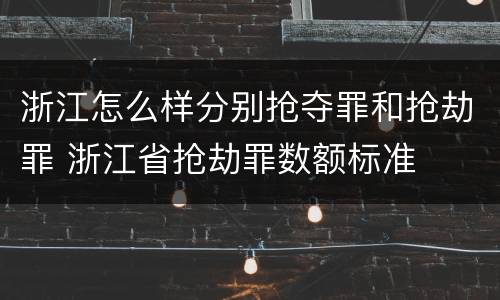 浙江怎么样分别抢夺罪和抢劫罪 浙江省抢劫罪数额标准